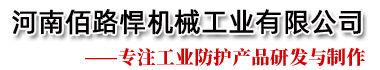 河南佰路悍机械工业有限公司

——专注工业防护产品研发与制作